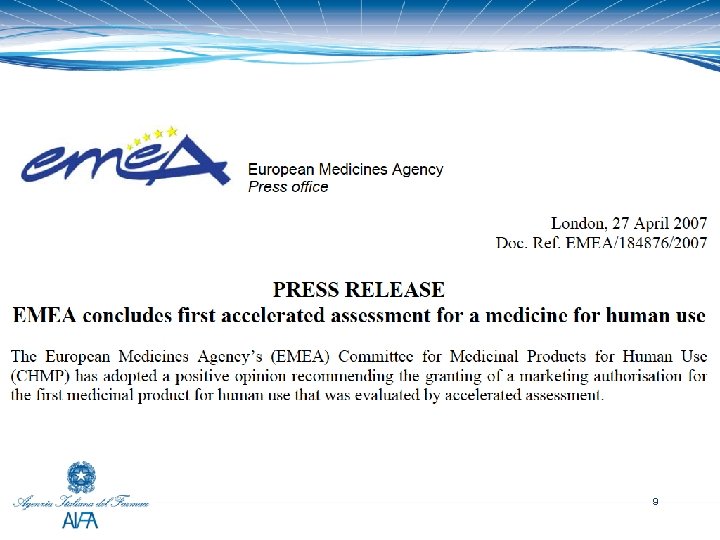 emea

European Medicines Agency
Press office

London, 27 April 2007
Doc. Ref. EMEA/184876/2007

PRESS RELEASE
EMEA concludes first accelerated assessment for a medicine for human use

The European Medicines Agency's (EMEA) Committee for Medicinal Products for Human Use (CHMP) has adopted a positive opinion recommending the granting of a marketing authorisation for the first medicinal product for human use that was evaluated by accelerated assessment.

Agenzia Italiana del Farmaco
AIFA

9